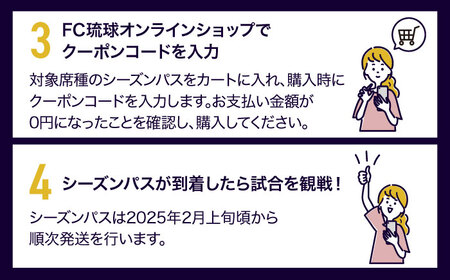 3 FC琉球オンラインショップでクーポンコードを入力

対象席種のシーズンパスをカートに入れ、購入時にクーポンコードを入力します。お支払い金額が0円になったことを確認し、購入してください。

4 シーズンパスが到着したら試合を観戦！

シーズンパスは2025年2月上旬頃から順次発送を行います。